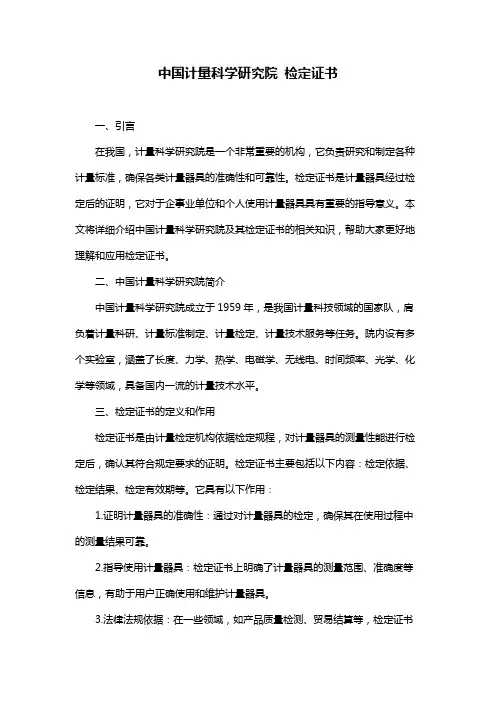 中国计量科学研究院 检定证书

一、引言

在我国，计量科学研究院是一个非常重要的机构，它负责研究和制定各种计量标准，确保各类计量器具的准确性和可靠性。检定证书是计量器具经过检定后的证明，它对于企事业单位和个人使用计量器具具有重要的指导意义。本文将详细介绍中国计量科学研究院及其检定证书的相关知识，帮助大家更好地理解和应用检定证书。

二、中国计量科学研究院简介

中国计量科学研究院成立于 1959 年，是我国计量科技领域的国家队，肩负着计量科研、计量标准制定、计量检定、计量技术服务等任务。院内设有多个实验室，涵盖了长度、力学、热学、电磁学、无线电、时间频率、光学、化学等领域，具备国内一流的计量技术水平。

三、检定证书的定义和作用

检定证书是由计量检定机构依据检定规程，对计量器具的测量性能进行检定后，确认其符合规定要求的证明。检定证书主要包括以下内容：检定依据、检定结果、检定有效期等。它具有以下作用：

1.证明计量器具的准确性：通过对计量器具的检定，确保其在使用过程中的测量结果可靠。

2.指导使用计量器具：检定证书上明确了计量器具的测量范围、准确度等信息，有助于用户正确使用和维护计量器具。

3.法律法规依据：在一些领域，如产品质量检测、贸易结算等，检定证书